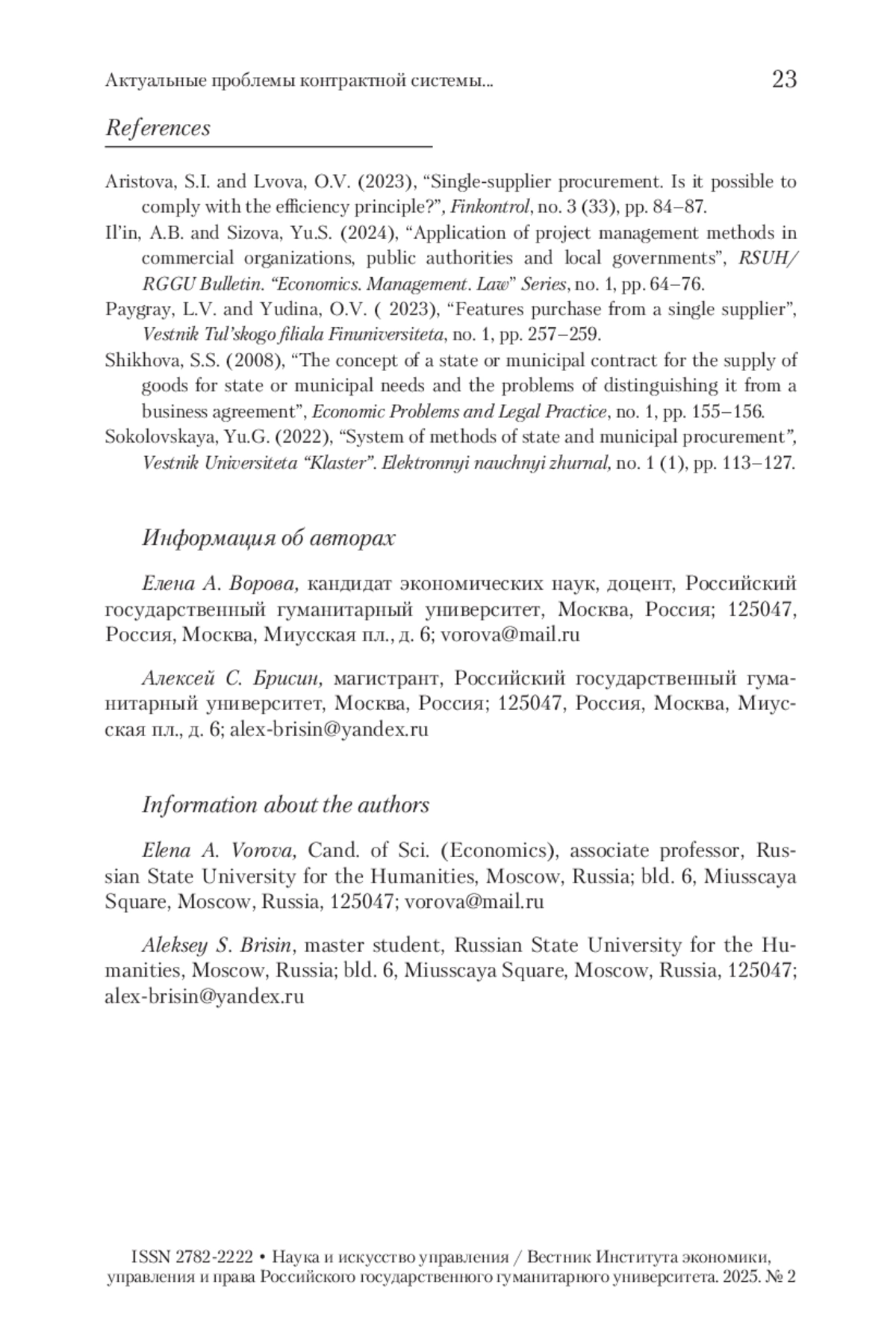 Актуальные проблемы контрактной системы... 23

References

Aristova, S.I. and Lvova, O.V. (2023), “Single-supplier procurement. Is it possible to comply with the efficiency principle?”, Finkontrol, no. 3 (33), pp. 84–87.

Il’in, A.B. and Sizova, Yu.S. (2024), “Application of project management methods in commercial organizations, public authorities and local governments”, RSUH/RGGU Bulletin. “Economics. Management. Law” Series, no. 1, pp. 64–76.

Paygray, L.V. and Yudina, O.V. ( 2023), “Features purchase from a single supplier”, Vestnik Tul’skogo filiala Finuniversiteta, no. 1, pp. 257–259.

Shikhova, S.S. (2008), “The concept of a state or municipal contract for the supply of goods for state or municipal needs and the problems of distinguishing it from a business agreement”, Economic Problems and Legal Practice, no. 1, pp. 155–156.

Sokolovskaya, Yu.G. (2022), “System of methods of state and municipal procurement”, Vestnik Universiteta “Klaster”. Elektronnyi nauchnyi zhurnal, no. 1 (1), pp. 113–127.

Информация об авторах

Елена А. Ворова, кандидат экономических наук, доцент, Российский государственный гуманитарный университет, Москва, Россия; 125047, Россия, Москва, Миусская пл., д. 6; vorova@mail.ru

Алексей С. Брисин, магистрант, Российский государственный гуманитарный университет, Москва, Россия; 125047, Россия, Москва, Миусская пл., д. 6; alex-brisin@yandex.ru

Information about the authors

Elena A. Vorova, Cand. of Sci. (Economics), associate professor, Russian State University for the Humanities, Moscow, Russia; bld. 6, Miusscaya Square, Moscow, Russia, 125047; vorova@mail.ru

Aleksey S. Brisin, master student, Russian State University for the Humanities, Moscow, Russia; bld. 6, Miusscaya Square, Moscow, Russia, 125047; alex-brisin@yandex.ru

ISSN 2782-2222 • Наука и искусство управления / Вестник Института экономики, управления и права Российского государственного гуманитарного университета. 2025. № 2